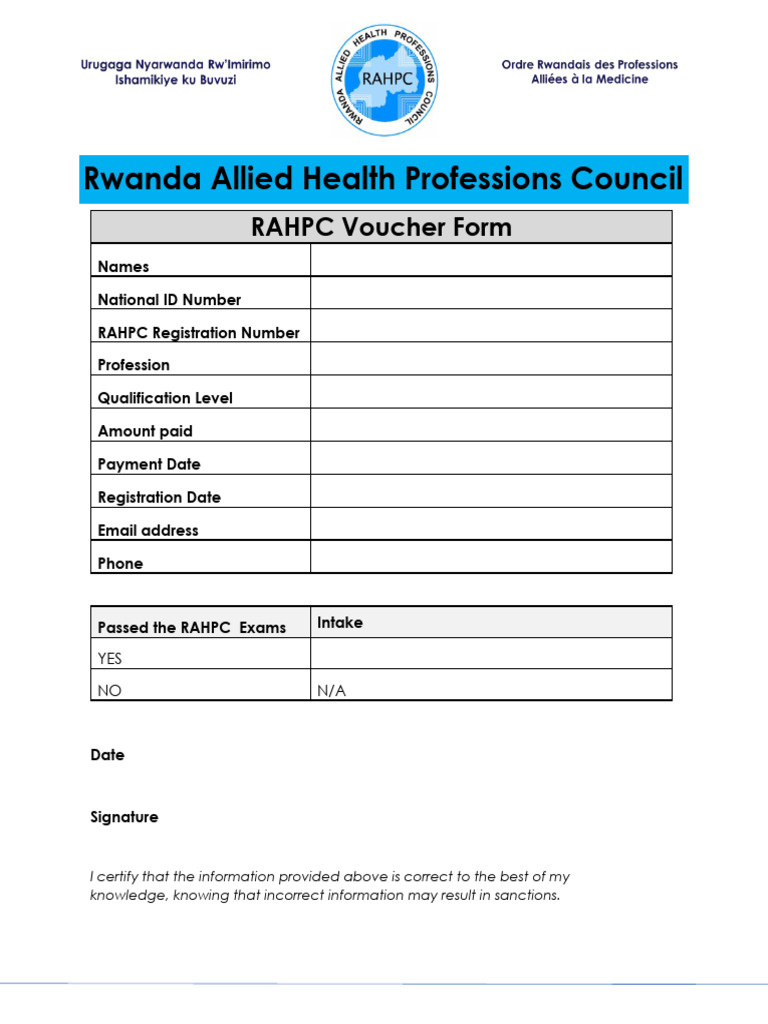 Urugaga Nyarwanda Rw'Imirimo Ishamikiye ku Buvuzi

RWANDA ALLIED HEALTH PROFESSIONS COUNCIL

RAHPC

Ordre Rwandais des Professions Alliées à la Medicine

Rwanda Allied Health Professions Council

| RAHPC Voucher Form | |
|---|---|
| Names | |
| National ID Number | |
| RAHPC Registration Number | |
| Profession | |
| Qualification Level | |
| Amount paid | |
| Payment Date | |
| Registration Date | |
| Email address | |
| Phone | |

| Passed the RAHPC Exams | Intake |
|---|---|
| YES | |
| NO | N/A |

Date

Signature

I certify that the information provided above is correct to the best of my knowledge, knowing that incorrect information may result in sanctions.